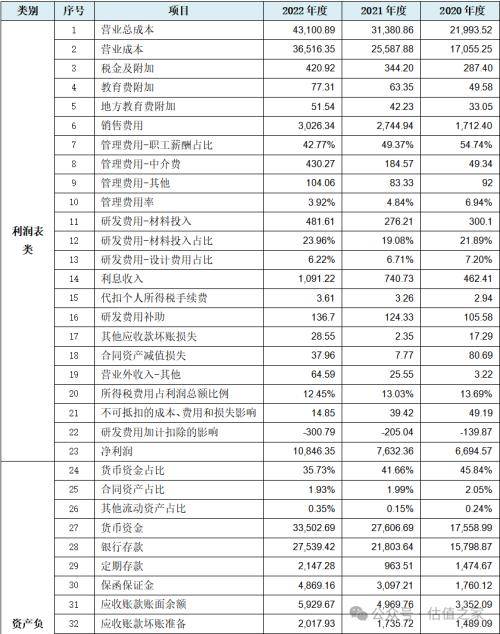 | 类别 | 序号 | 项目 | 2022 年度 | 2021 年度 | 2020 年度 |
|---|---|---|---|---|---|
| 利润表类 | 1 | 营业总成本 | 43,100.89 | 31,380.86 | 21,993.52 |
| | 2 | 营业成本 | 36,516.35 | 25,587.88 | 17,055.25 |
| | 3 | 税金及附加 | 420.92 | 344.20 | 287.40 |
| | 4 | 教育费附加 | 77.31 | 63.35 | 49.58 |
| | 5 | 地方教育费附加 | 51.54 | 42.23 | 33.05 |
| | 6 | 销售费用 | 3,026.34 | 2,744.94 | 1,712.40 |
| | 7 | 管理费用-职工薪酬占比 | 42.77% | 49.37% | 54.74% |
| | 8 | 管理费用-中介费 | 430.27 | 184.57 | 49.34 |
| | 9 | 管理费用-其他 | 104.06 | 83.33 | 92 |
| | 10 | 管理费用率 | 3.92% | 4.84% | 6.94% |
| | 11 | 研发费用-材料投入 | 481.61 | 276.21 | 300.1 |
| | 12 | 研发费用-材料投入占比 | 23.96% | 19.08% | 21.89% |
| | 13 | 研发费用-设计费用占比 | 6.22% | 6.71% | 7.20% |
| | 14 | 利息收入 | 1,091.22 | 740.73 | 462.41 |
| | 15 | 代扣个人所得税手续费 | 3.61 | 3.26 | 2.94 |
| | 16 | 研发费用补助 | 136.7 | 124.33 | 105.58 |
| | 17 | 其他应收款坏账损失 | 28.55 | 2.35 | 17.29 |
| | 18 | 合同资产减值损失 | 37.96 | 7.77 | 80.69 |
| | 19 | 营业外收入-其他 | 64.59 | 25.55 | 3.22 |
| | 20 | 所得税费用占利润总额比例 | 12.45% | 13.03% | 13.69% |
| | 21 | 不可抵扣的成本、费用和损失影响 | 14.85 | 39.42 | 49.19 |
| | 22 | 研发费用加计扣除的影响 | -300.79 | -205.04 | -139.87 |
| | 23 | 净利润 | 10,846.35 | 7,632.36 | 6,694.57 |
| 资产负 | 24 | 货币资金占比 | 35.73% | 41.66% | 45.84% |
| | 25 | 合同资产占比 | 1.93% | 1.99% | 2.05% |
| | 26 | 其他流动资产占比 | 0.35% | 0.15% | 0.24% |
| | 27 | 货币资金 | 33,502.69 | 27,606.69 | 17,558.99 |
| | 28 | 银行存款 | 27,539.42 | 21,803.64 | 15,798.87 |
| | 29 | 定期存款 | 2,147.28 | 963.51 | 1,474.67 |
| | 30 | 保函保证金 | 4,869.16 | 3,097.21 | 1,760.12 |
| | 31 | 应收账款账面余额 | 5,929.67 | 4,969.76 | 3,352.09 |
| | 32 | 应收账款坏账准备 | 2,017.93 | 1,735.72 | 1,489.09 |

公众号 · 估值之家